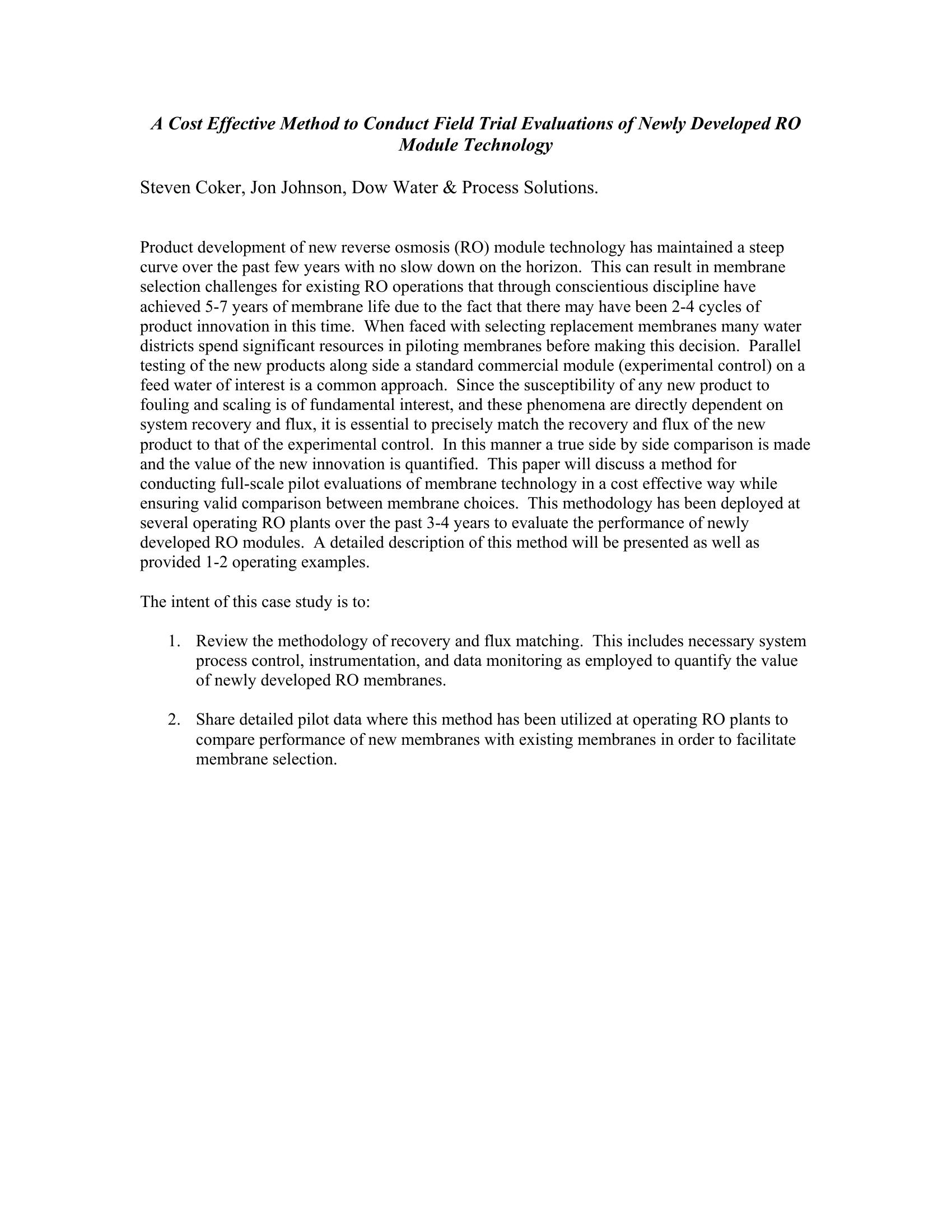 A Cost Effective Method to Conduct Field Trial Evaluations of Newly Developed RO Module Technology

Steven Coker, Jon Johnson, Dow Water & Process Solutions.

Product development of new reverse osmosis (RO) module technology has maintained a steep curve over the past few years with no slow down on the horizon. This can result in membrane selection challenges for existing RO operations that through conscientious discipline have achieved 5-7 years of membrane life due to the fact that there may have been 2-4 cycles of product innovation in this time. When faced with selecting replacement membranes many water districts spend significant resources in piloting membranes before making this decision. Parallel testing of the new products along side a standard commercial module (experimental control) on a feed water of interest is a common approach. Since the susceptibility of any new product to fouling and scaling is of fundamental interest, and these phenomena are directly dependent on system recovery and flux, it is essential to precisely match the recovery and flux of the new product to that of the experimental control. In this manner a true side by side comparison is made and the value of the new innovation is quantified. This paper will discuss a method for conducting full-scale pilot evaluations of membrane technology in a cost effective way while ensuring valid comparison between membrane choices. This methodology has been deployed at several operating RO plants over the past 3-4 years to evaluate the performance of newly developed RO modules. A detailed description of this method will be presented as well as provided 1-2 operating examples.

The intent of this case study is to:

1. Review the methodology of recovery and flux matching. This includes necessary system process control, instrumentation, and data monitoring as employed to quantify the value of newly developed RO membranes.

2. Share detailed pilot data where this method has been utilized at operating RO plants to compare performance of new membranes with existing membranes in order to facilitate membrane selection.